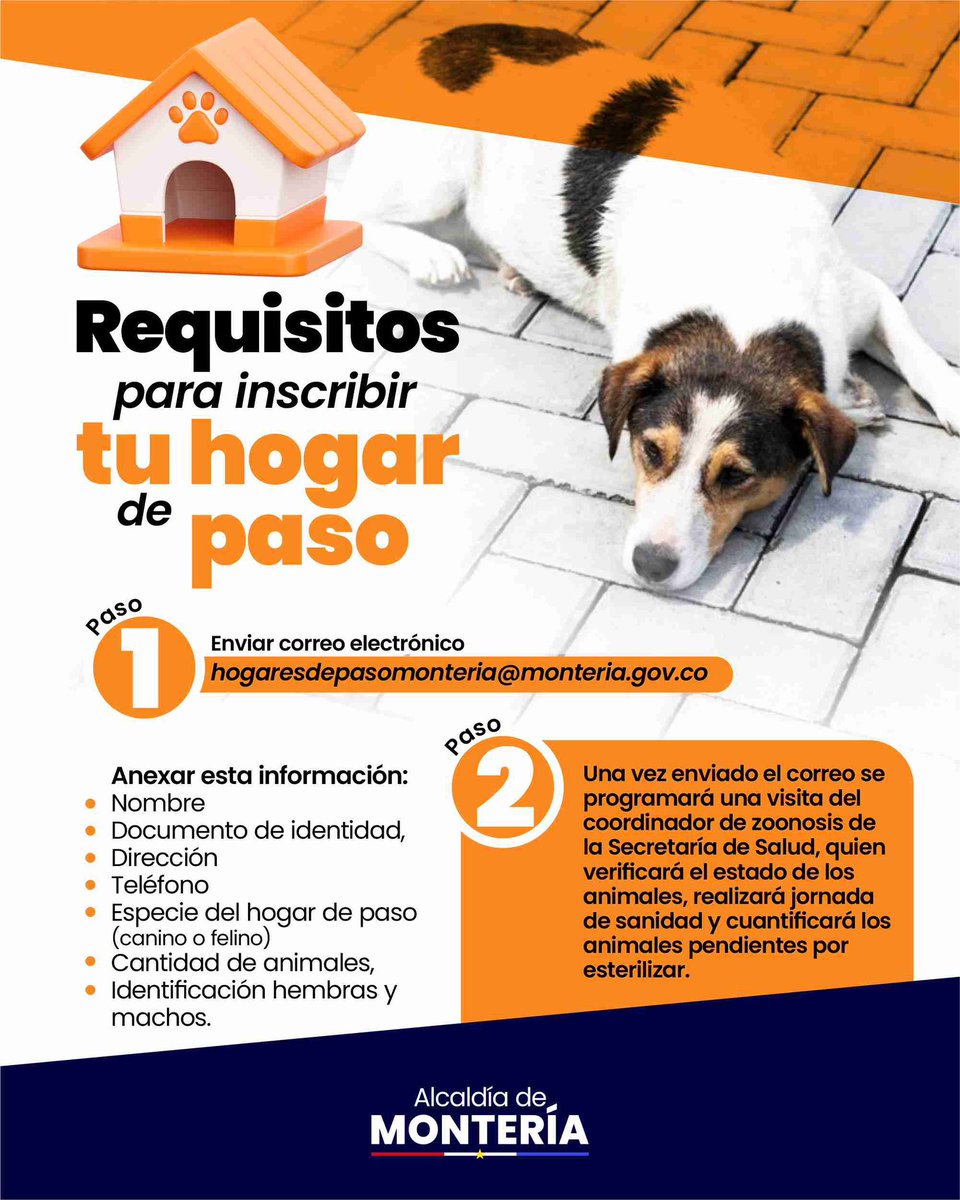 Requisitos para inscribir tu hogar de paso

Paso 1
Enviar correo electrónico
hogaresdepasomonteria@monteria.gov.co

Anexar esta información:
- Nombre
- Documento de identidad,
- Dirección
- Teléfono
- Especie del hogar de paso (canino o felino)
- Cantidad de animales,
- Identificación hembras y machos.

Paso 2
Una vez enviado el correo se programará una visita del coordinador de zoonosis de la Secretaría de Salud, quien verificará el estado de los animales, realizará jornada de sanidad y cuantificará los animales pendientes por esterilizar.

Alcaldía de MONTERÍA